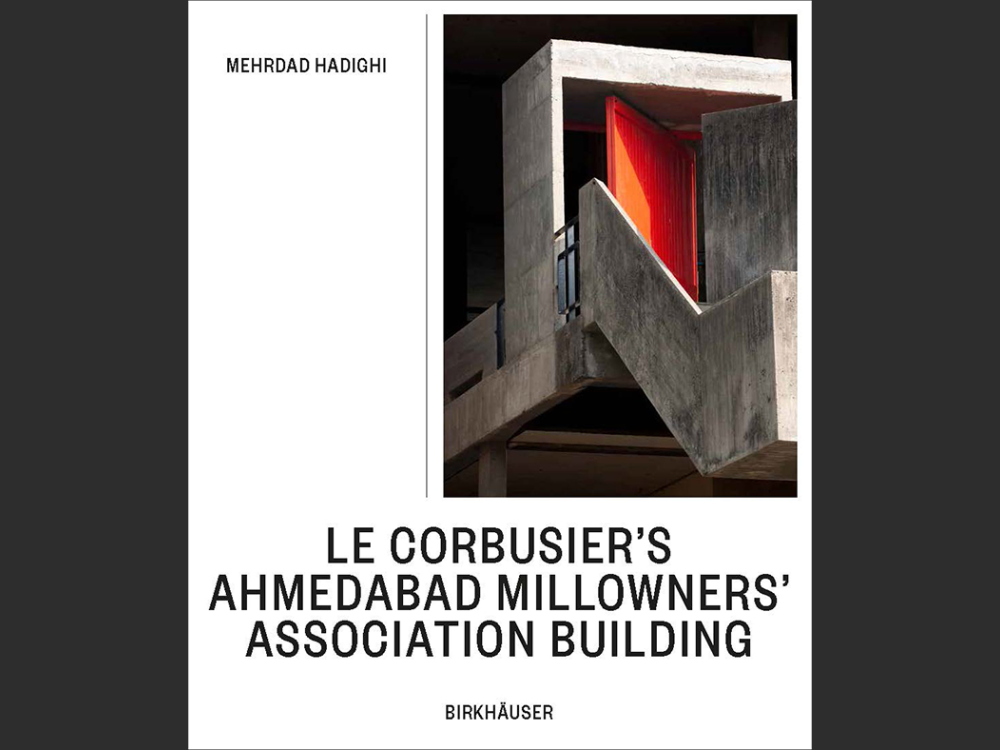 MEHRDAD HADIGHI

LE CORBUSIER'S AHMEDABAD MILLOWNERS' ASSOCIATION BUILDING

BIRKHÄUSER